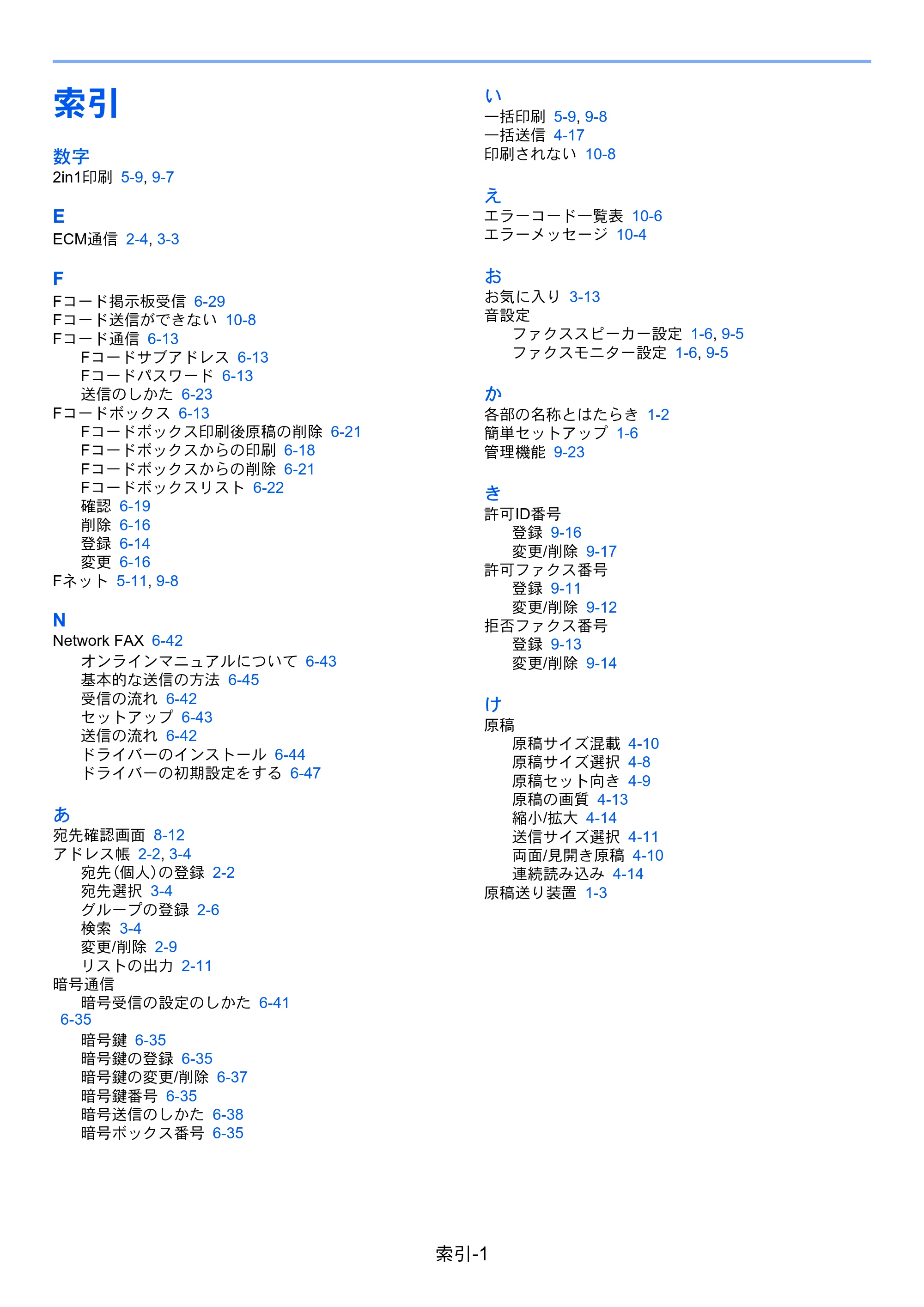 索引

数字
2in1印刷 5-9, 9-7

E
ECM通信 2-4, 3-3

F
Fコード掲示板受信 6-29
Fコード送信ができない 10-8
Fコード通信 6-13
Fコードサブアドレス 6-13
Fコードパスワード 6-13
送信のしかた 6-23
Fコードボックス 6-13
Fコードボックス印刷後原稿の削除 6-21
Fコードボックスからの印刷 6-18
Fコードボックスからの削除 6-21
Fコードボックスリスト 6-22
確認 6-19
削除 6-16
登録 6-14
変更 6-16
Fネット 5-11, 9-8

N
Network FAX 6-42
オンラインマニュアルについて 6-43
基本的な送信の方法 6-45
受信の流れ 6-42
セットアップ 6-43
送信の流れ 6-42
ドライバーのインストール 6-44
ドライバーの初期設定をする 6-47

あ
宛先確認画面 8-12
アドレス帳 2-2, 3-4
宛先（個人）の登録 2-2
宛先選択 3-4
グループの登録 2-6
検索 3-4
変更/削除 2-9
リストの出力 2-11
暗号通信
暗号受信の設定のしかた 6-41
6-35
暗号鍵 6-35
暗号鍵の登録 6-35
暗号鍵の変更/削除 6-37
暗号鍵番号 6-35
暗号送信のしかた 6-38
暗号ボックス番号 6-35

い
一括印刷 5-9, 9-8
一括送信 4-17
印刷されない 10-8

え
エラーコード一覧表 10-6
エラーメッセージ 10-4

お
お気に入り 3-13
音設定
ファクススピーカー設定 1-6, 9-5
ファクスモニター設定 1-6, 9-5

か
各部の名称とはたらき 1-2
簡単セットアップ 1-6
管理機能 9-23

き
許可ID番号
登録 9-16
変更/削除 9-17
許可ファクス番号
登録 9-11
変更/削除 9-12
拒否ファクス番号
登録 9-13
変更/削除 9-14

け
原稿
原稿サイズ混載 4-10
原稿サイズ選択 4-8
原稿セット向き 4-9
原稿の画質 4-13
縮小/拡大 4-14
送信サイズ選択 4-11
両面/見開き原稿 4-10
連続読み込み 4-14
原稿送り装置 1-3

索引-1